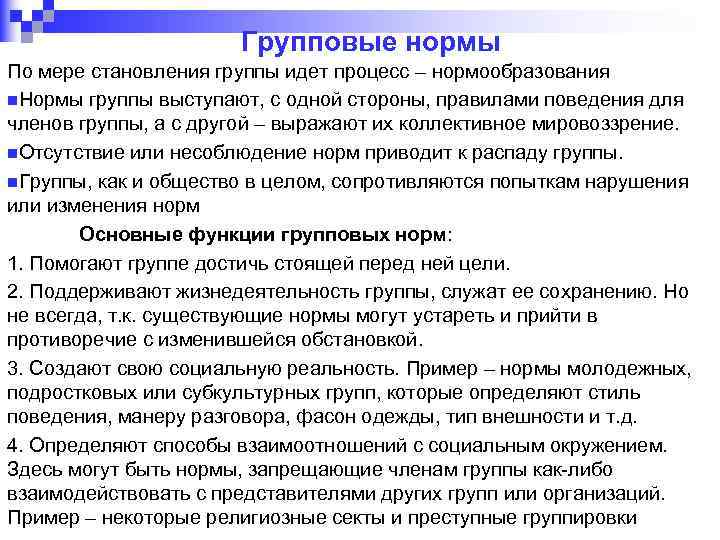 Групповые нормы

По мере становления группы идет процесс – нормообразования

Нормы группы выступают, с одной стороны, правилами поведения для членов группы, а с другой – выражают их коллективное мировоззрение.

Отсутствие или несоблюдение норм приводит к распаду группы.

Группы, как и общество в целом, сопротивляются попыткам нарушения или изменения норм

Основные функции групповых норм:

1. Помогают группе достичь стоящей перед ней цели.

2. Поддерживают жизнедеятельность группы, служат ее сохранению. Но не всегда, т.к. существующие нормы могут устареть и прийти в противоречие с изменившейся обстановкой.

3. Создают свою социальную реальность. Пример – нормы молодежных, подростковых или субкультурных групп, которые определяют стиль поведения, манеру разговора, фасон одежды, тип внешности и т.д.

4. Определяют способы взаимоотношений с социальным окружением. Здесь могут быть нормы, запрещающие членам группы как-либо взаимодействовать с представителями других групп или организаций. Пример – некоторые религиозные секты и преступные группировки